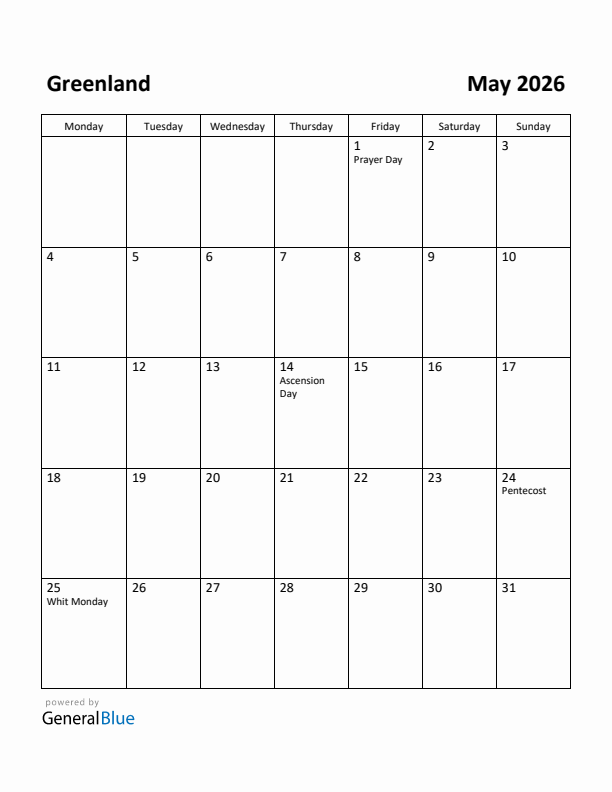 Greenland

May 2026

| Monday | Tuesday | Wednesday | Thursday | Friday | Saturday | Sunday |
|---|---|---|---|---|---|---|
| | | | | 1 Prayer Day | 2 | 3 |
| 4 | 5 | 6 | 7 | 8 | 9 | 10 |
| 11 | 12 | 13 | 14 Ascension Day | 15 | 16 | 17 |
| 18 | 19 | 20 | 21 | 22 | 23 | 24 Pentecost |
| 25 Whit Monday | 26 | 27 | 28 | 29 | 30 | 31 |

powered by
GeneralBlue